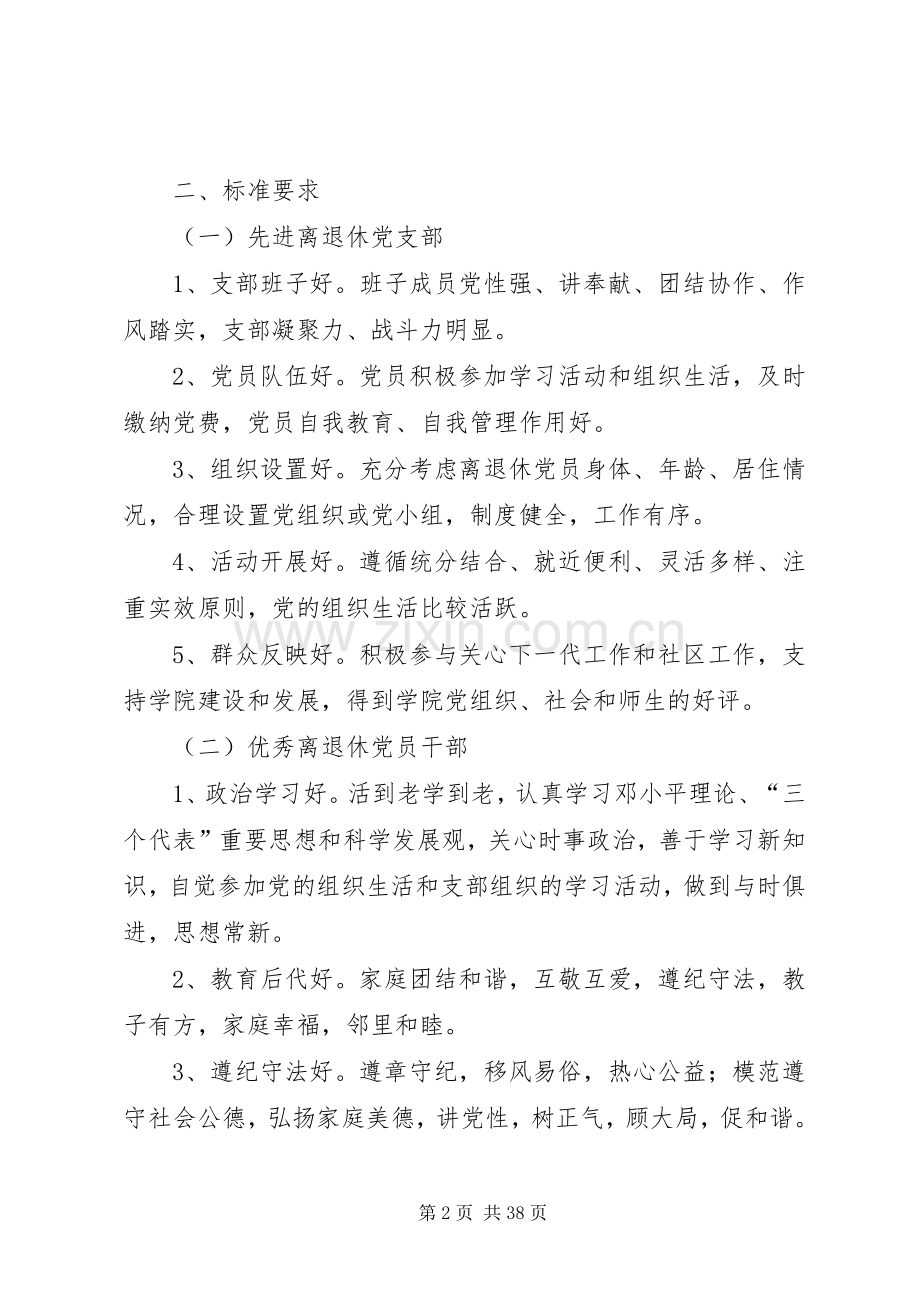 二、标准要求

（一）先进离退休党支部

1、支部班子好。班子成员党性强、讲奉献、团结协作、作风踏实，支部凝聚力、战斗力明显。

2、党员队伍好。党员积极参加学习活动和组织生活，及时缴纳党费，党员自我教育、自我管理作用好。

3、组织设置好。充分考虑离退休党员身体、年龄、居住情况，合理设置党组织或党小组，制度健全，工作有序。

4、活动开展好。遵循统分结合、就近便利、灵活多样、注重实效原则，党的组织生活比较活跃。

5、群众反映好。积极参与关心下一代工作和社区工作，支持学院建设和发展，得到学院党组织、社会和师生的好评。

（二）优秀离退休党员干部

1、政治学习好。活到老学到老，认真学习邓小平理论、“三个代表”重要思想和科学发展观，关心时事政治，善于学习新知识，自觉参加党的组织生活和支部组织的学习活动，做到与时俱进，思想常新。

2、教育后代好。家庭团结和谐，互敬互爱，遵纪守法，教子有方，家庭幸福，邻里和睦。

3、遵纪守法好。遵章守纪，移风易俗，热心公益；模范遵守社会公德，弘扬家庭美德，讲党性，树正气，顾大局，促和谐。

第2页 共38页

www.zixin.com.cn